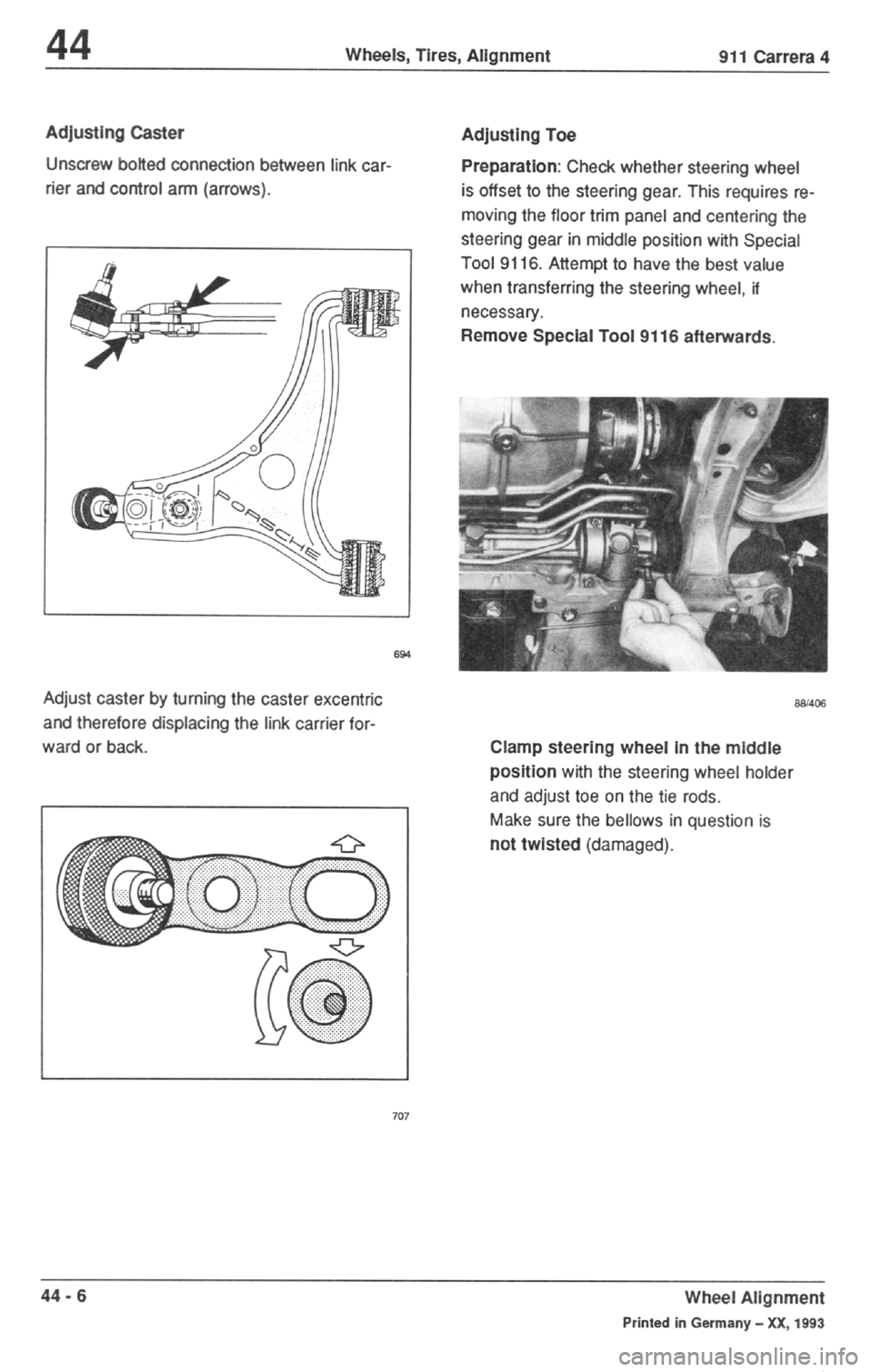 44 Wheels, Tires, Alignment 911 Carrera 4

Adjusting Caster

Unscrew bolted connection between link carrier and control arm (arrows).

PORSCHE

694

Adjust caster by turning the caster excentric and therefore displacing the link carrier forward or back.

707

Adjusting Toe

Preparation: Check whether steering wheel is offset to the steering gear. This requires removing the floor trim panel and centering the steering gear in middle position with Special Tool 9116. Attempt to have the best value when transferring the steering wheel, if necessary.
Remove Special Tool 9116 afterwards.

88/406

Clamp steering wheel in the middle position with the steering wheel holder and adjust toe on the tie rods.
Make sure the bellows in question is not twisted (damaged).

44 - 6

Wheel Alignment
Printed in Germany – XX, 1993

carmanualsonline.info